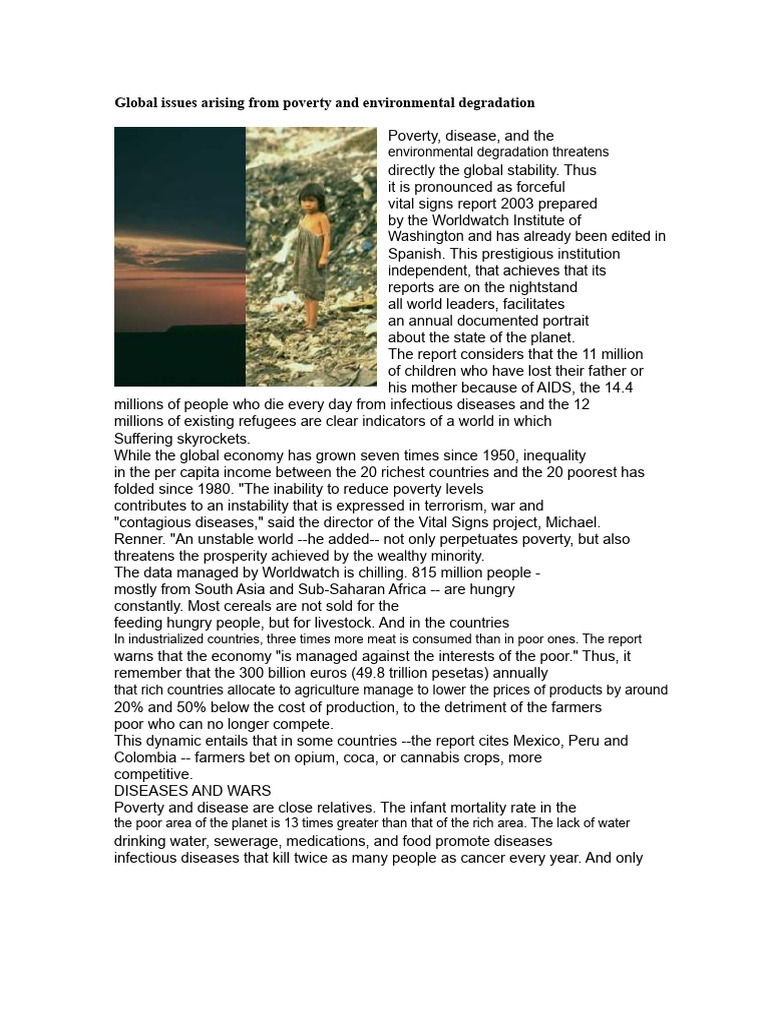 Global issues arising from poverty and environmental degradation

Poverty, disease, and the environmental degradation threatens directly the global stability. Thus it is pronounced as forceful vital signs report 2003 prepared by the Worldwatch Institute of Washington and has already been edited in Spanish. This prestigious institution independent, that achieves that its reports are on the nightstand all world leaders, facilitates an annual documented portrait about the state of the planet.
The report considers that the 11 million of children who have lost their father or his mother because of AIDS, the 14.4 millions of people who die every day from infectious diseases and the 12 millions of existing refugees are clear indicators of a world in which Suffering skyrockets.
While the global economy has grown seven times since 1950, inequality in the per capita income between the 20 richest countries and the 20 poorest has folded since 1980. "The inability to reduce poverty levels contributes to an instability that is expressed in terrorism, war and "contagious diseases," said the director of the Vital Signs project, Michael. Renner. "An unstable world --he added-- not only perpetuates poverty, but also threatens the prosperity achieved by the wealthy minority.
The data managed by Worldwatch is chilling. 815 million people - mostly from South Asia and Sub-Saharan Africa -- are hungry constantly. Most cereals are not sold for the feeding hungry people, but for livestock. And in the countries In industrialized countries, three times more meat is consumed than in poor ones. The report warns that the economy "is managed against the interests of the poor." Thus, it remember that the 300 billion euros (49.8 trillion pesetas) annually that rich countries allocate to agriculture manage to lower the prices of products by around 20% and 50% below the cost of production, to the detriment of the farmers poor who can no longer compete.
This dynamic entails that in some countries --the report cites Mexico, Peru and Colombia -- farmers bet on opium, coca, or cannabis crops, more competitive.
DISEASES AND WARS
Poverty and disease are close relatives. The infant mortality rate in the the poor area of the planet is 13 times greater than that of the rich area. The lack of water drinking water, sewerage, medications, and food promote diseases infectious diseases that kill twice as many people as cancer every year. And only